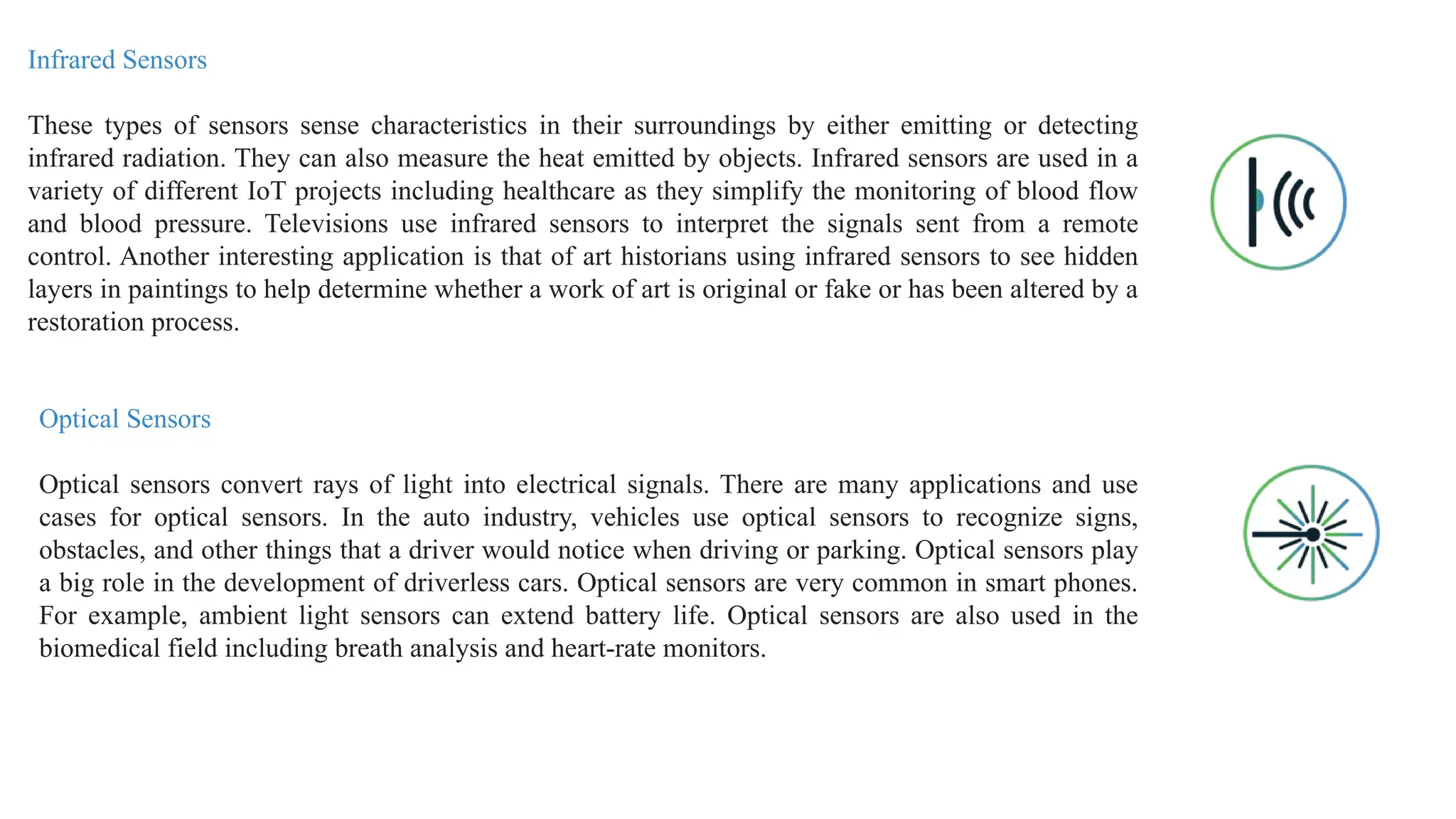 Infrared Sensors

These types of sensors sense characteristics in their surroundings by either emitting or detecting infrared radiation. They can also measure the heat emitted by objects. Infrared sensors are used in a variety of different IoT projects including healthcare as they simplify the monitoring of blood flow and blood pressure. Televisions use infrared sensors to interpret the signals sent from a remote control. Another interesting application is that of art historians using infrared sensors to see hidden layers in paintings to help determine whether a work of art is original or fake or has been altered by a restoration process.

Optical Sensors

Optical sensors convert rays of light into electrical signals. There are many applications and use cases for optical sensors. In the auto industry, vehicles use optical sensors to recognize signs, obstacles, and other things that a driver would notice when driving or parking. Optical sensors play a big role in the development of driverless cars. Optical sensors are very common in smart phones. For example, ambient light sensors can extend battery life. Optical sensors are also used in the biomedical field including breath analysis and heart-rate monitors.